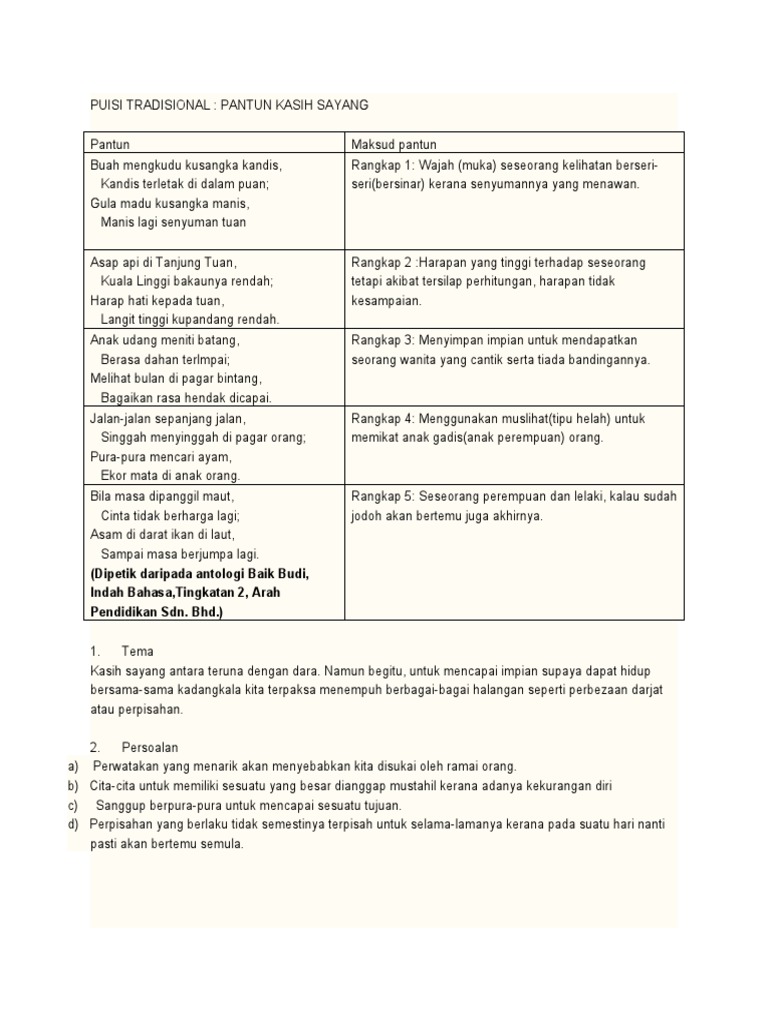 PUISI TRADISIONAL : PANTUN KASIH SAYANG

| Pantun | Maksud pantun |
|---|---|
| Buah mengkudu kusangka kandis, Kandis terletak di dalam puan; Gula madu kusangka manis, Manis lagi senyuman tuan | Rangkap 1: Wajah (muka) seseorang kelihatan berseri-seri(bersinar) kerana senyumannya yang menawan. |
| Asap api di Tanjung Tuan, Kuala Linggi bakaunya rendah; Harap hati kepada tuan, Langit tinggi kupandang rendah. | Rangkap 2 :Harapan yang tinggi terhadap seseorang tetapi akibat tersilap perhitungan, harapan tidak kesampaian. |
| Anak udang meniti batang, Berasa dahan terlmpai; Melihat bulan di pagar bintang, Bagaikan rasa hendak dicapai. | Rangkap 3: Menyimpan impian untuk mendapatkan seorang wanita yang cantik serta tiada bandingannya. |
| Jalan-jalan sepanjang jalan, Singgah menyinggah di pagar orang; Pura-pura mencari ayam, Ekor mata di anak orang. | Rangkap 4: Menggunakan muslihat(tipu helah) untuk memikat anak gadis(anak perempuan) orang. |
| Bila masa dipanggil maut, Cinta tidak berharga lagi; Asam di darat ikan di laut, Sampai masa berjumpa lagi. **(Dipetik daripada antologi Baik Budi, Indah Bahasa,Tingkatan 2, Arah Pendidikan Sdn. Bhd.)** | Rangkap 5: Seseorang perempuan dan lelaki, kalau sudah jodoh akan bertemu juga akhirnya. |

1. Tema
Kasih sayang antara teruna dengan dara. Namun begitu, untuk mencapai impian supaya dapat hidup bersama-sama kadangkala kita terpaksa menempuh berbagai-bagai halangan seperti perbezaan darjat atau perpisahan.

2. Persoalan
a) Perwatakan yang menarik akan menyebabkan kita disukai oleh ramai orang.
b) Cita-cita untuk memiliki sesuatu yang besar dianggap mustahil kerana adanya kekurangan diri
c) Sanggup berpura-pura untuk mencapai sesuatu tujuan.
d) Perpisahan yang berlaku tidak semestinya terpisah untuk selama-lamanya kerana pada suatu hari nanti pasti akan bertemu semula.